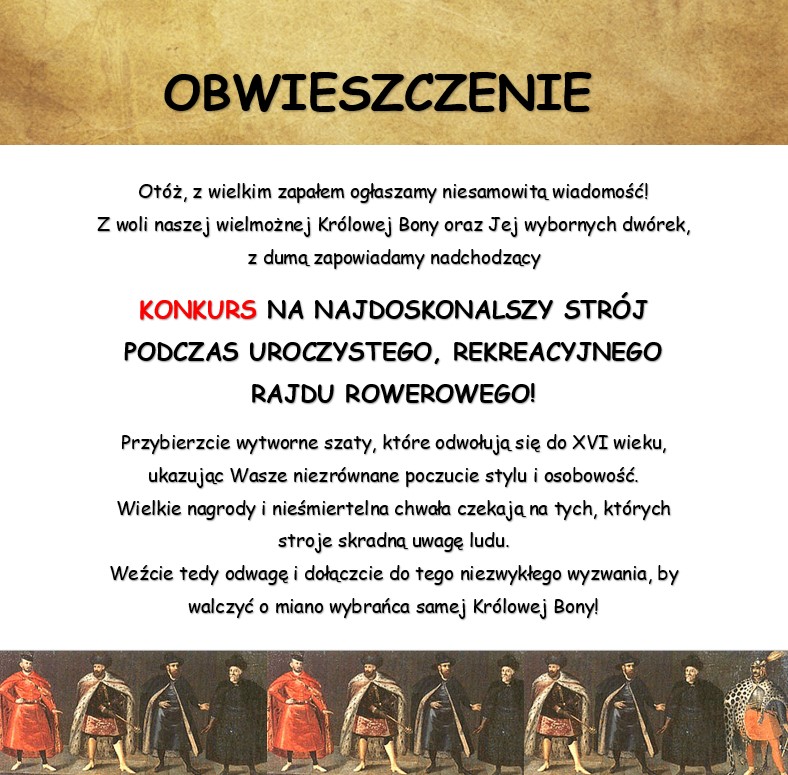 OBWIESZCZENIE

Otóż, z wielkim zapałem ogłaszamy niesamowitą wiadomość! Z woli naszej wielmożnej Królowej Bony oraz Jej wybornych dwórek, z dumą zapowiadamy nadchodzący

KONKURS NA NAJDOSKONALSZY STRÓJ PODCZAS UROCZYSTEGO, REKREACYJNEGO RAJDU ROWEROWEGO!

Przybierzcie wytworne szaty, które odwołują się do XVI wieku, ukazując Wasze niezrównane poczucie stylu i osobowość. Wielkie nagrody i nieśmiertelna chwała czekają na tych, których stroje skradną uwagę ludu. Weźcie tedy odwagę i dołączcie do tego niezwykłego wyzwania, by walczyć o miano wybrańca samej Królowej Bony!